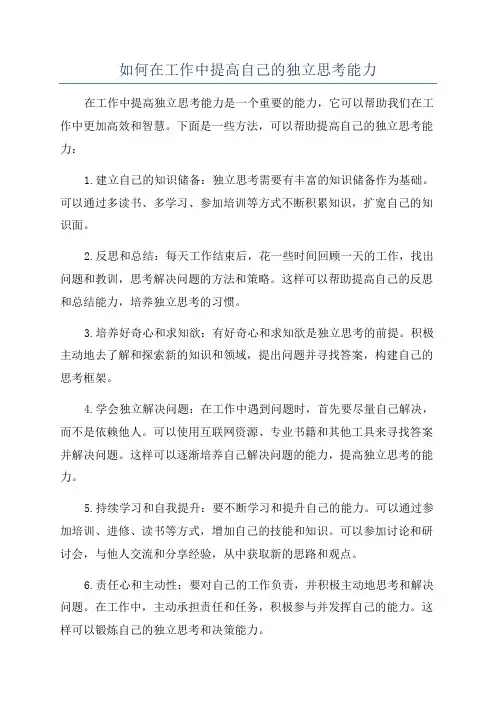 如何在工作中提高自己的独立思考能力

在工作中提高独立思考能力是一个重要的能力，它可以帮助我们在工作中更加高效和智慧。下面是一些方法，可以帮助提高自己的独立思考能力：

1.建立自己的知识储备：独立思考需要有丰富的知识储备作为基础。可以通过多读书、多学习、参加培训等方式不断积累知识，扩宽自己的知识面。

2.反思和总结：每天工作结束后，花一些时间回顾一天的工作，找出问题和教训，思考解决问题的方法和策略。这样可以帮助提高自己的反思和总结能力，培养独立思考的习惯。

3.培养好奇心和求知欲：有好奇心和求知欲是独立思考的前提。积极主动地去了解和探索新的知识和领域，提出问题并寻找答案，构建自己的思考框架。

4.学会独立解决问题：在工作中遇到问题时，首先要尽量自己解决，而不是依赖他人。可以使用互联网资源、专业书籍和其他工具来寻找答案并解决问题。这样可以逐渐培养自己解决问题的能力，提高独立思考的能力。

5.持续学习和自我提升：要不断学习和提升自己的能力。可以通过参加培训、进修、读书等方式，增加自己的技能和知识。可以参加讨论和研讨会，与他人交流和分享经验，从中获取新的思路和观点。

6.责任心和主动性：要对自己的工作负责，并积极主动地思考和解决问题。在工作中，主动承担责任和任务，积极参与并发挥自己的能力。这样可以锻炼自己的独立思考和决策能力。